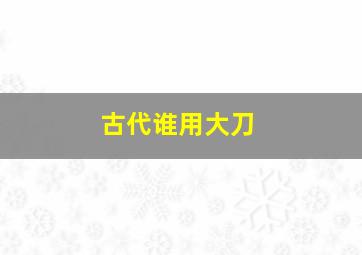 古代谁用大刀